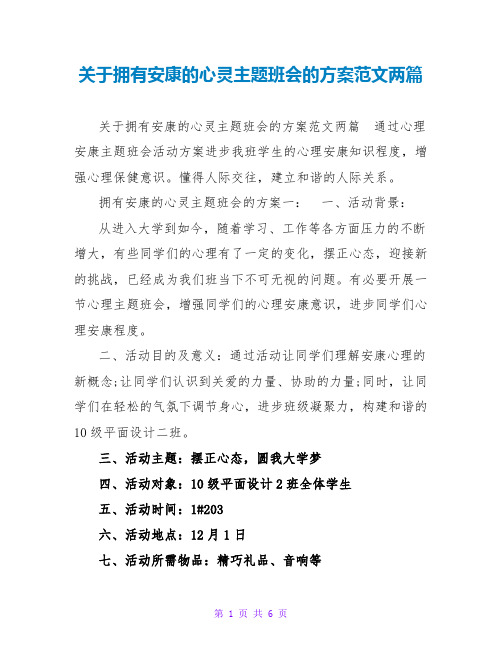 关于拥有安康的心灵主题班会的方案范文两篇

关于拥有安康的心灵主题班会的方案范文两篇　通过心理安康主题班会活动方案进步我班学生的心理安康知识程度，增强心理保健意识。懂得人际交往，建立和谐的人际关系。

拥有安康的心灵主题班会的方案一：　一、活动背景：

从进入大学到如今，随着学习、工作等各方面压力的不断增大，有些同学们的心理有了一定的变化，摆正心态，迎接新的挑战，已经成为我们班当下不可无视的问题。有必要开展一节心理主题班会，增强同学们的心理安康意识，进步同学们心理安康程度。

二、活动目的及意义：通过活动让同学们理解安康心理的新概念;让同学们认识到关爱的力量、协助的力量;同时，让同学们在轻松的气氛下调节身心，进步班级凝聚力，构建和谐的10级平面设计二班。

三、活动主题：摆正心态，圆我大学梦

四、活动对象：10级平面设计2班全体学生

五、活动时间：1#203

六、活动地点：12月1日

七、活动所需物品：精巧礼品、音响等

第 1 页 共 6 页